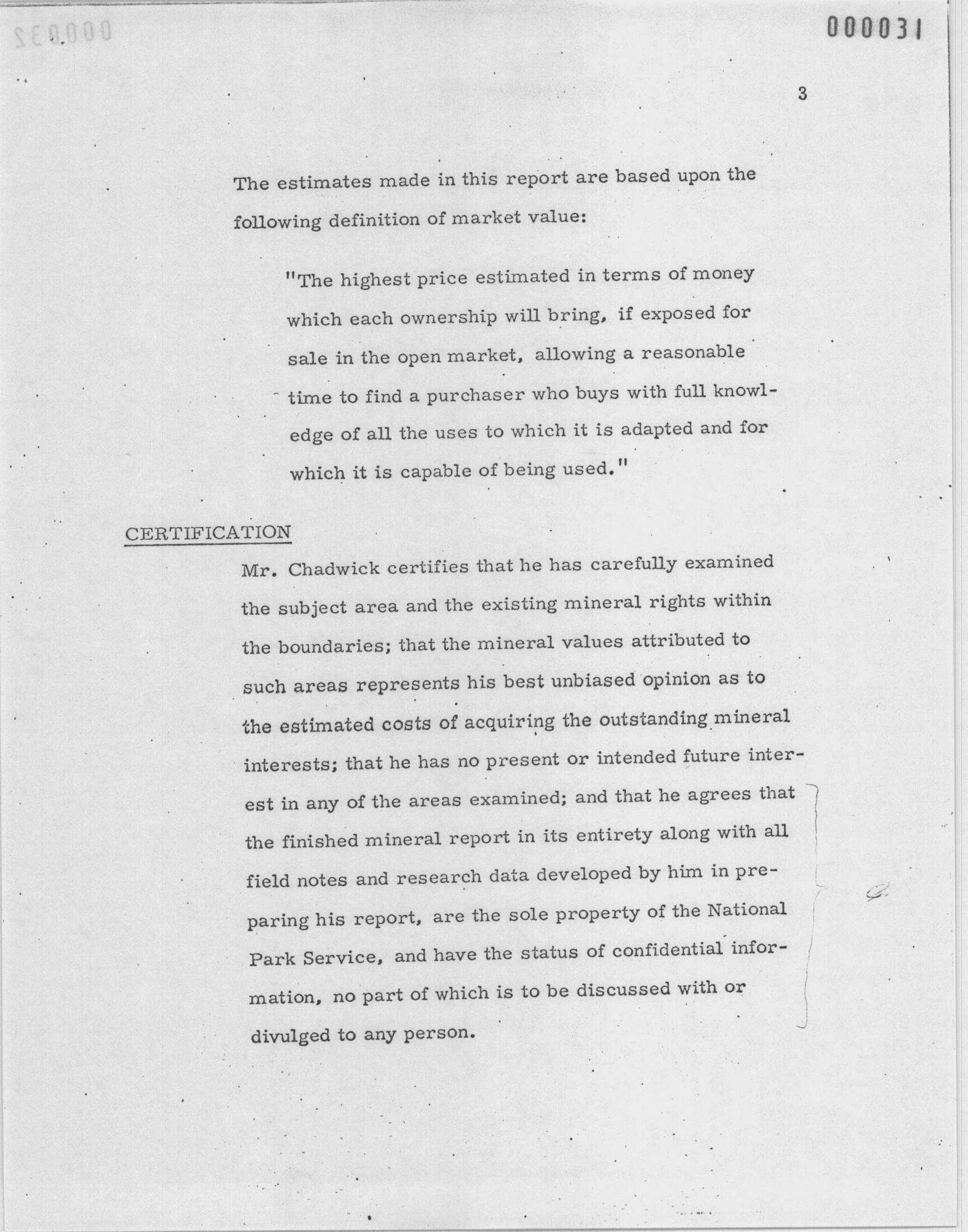 000031

3

The estimates made in this report are based upon the following definition of market value:

"The highest price estimated in terms of money which each ownership will bring, if exposed for sale in the open market, allowing a reasonable time to find a purchaser who buys with full knowledge of all the uses to which it is adapted and for which it is capable of being used."

CERTIFICATION

Mr. Chadwick certifies that he has carefully examined the subject area and the existing mineral rights within the boundaries; that the mineral values attributed to such areas represents his best unbiased opinion as to the estimated costs of acquiring the outstanding mineral interests; that he has no present or intended future interest in any of the areas examined; and that he agrees that the finished mineral report in its entirety along with all field notes and research data developed by him in preparing his report, are the sole property of the National Park Service, and have the status of confidential information, no part of which is to be discussed with or divulged to any person.